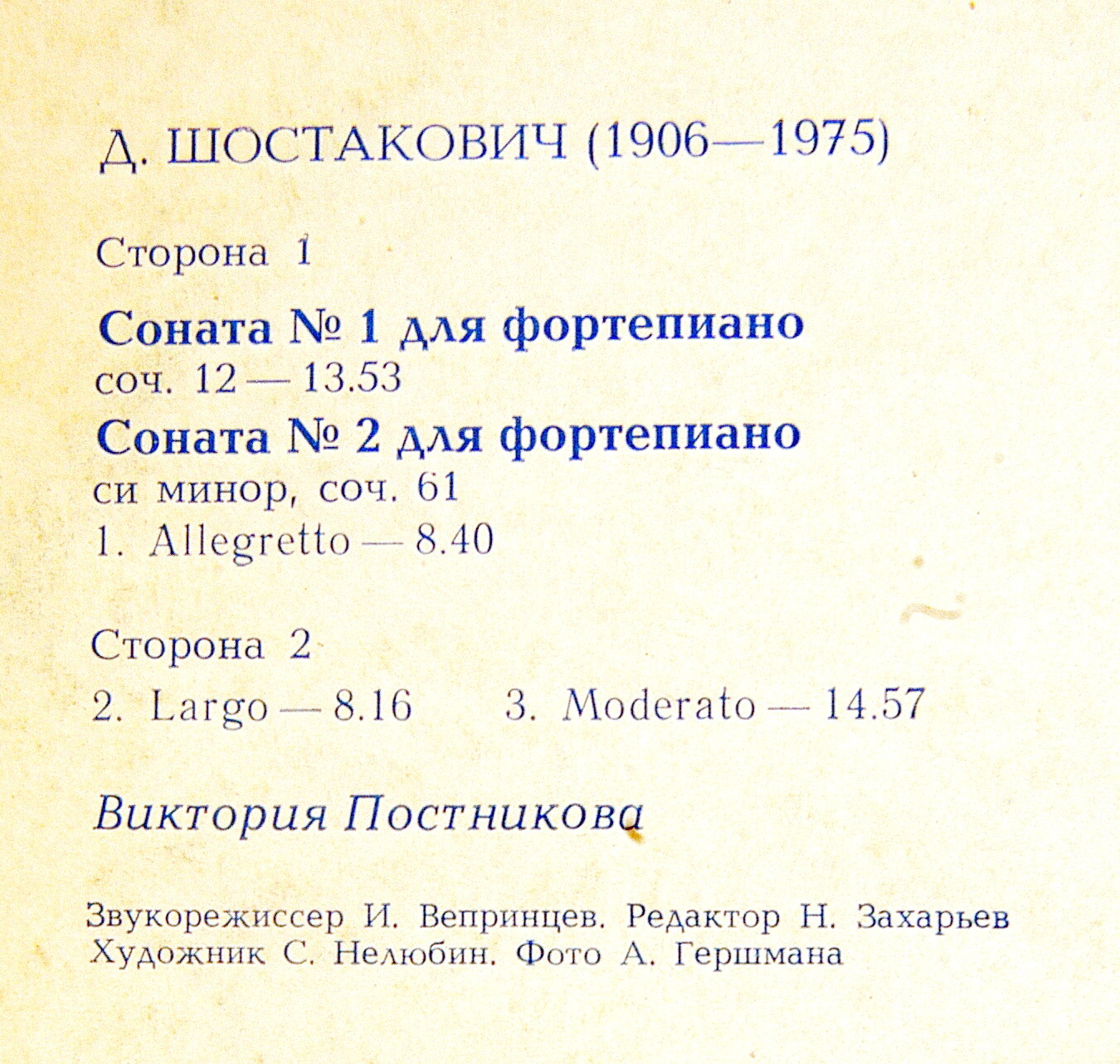 Д. ШОСТАКОВИЧ (1906—1975)

Сторона 1

Соната № 1 для фортепиано
соч. 12 — 13.53
Соната № 2 для фортепиано
си минор, соч. 61
1. Allegretto — 8.40

Сторона 2
2. Largo — 8.16 3. Moderato — 14.57

Виктория Постникова

Звукорежиссер И. Вепринцев. Редактор Н. Захарьев
Художник С. Нелюбин. Фото А. Гершмана